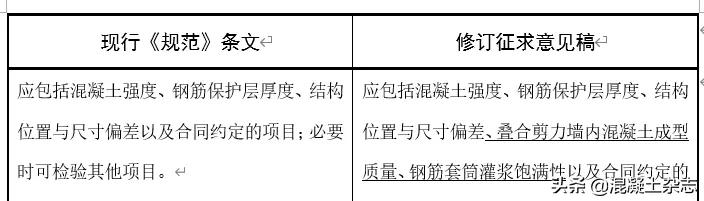 | 现行《规范》条文 | 修订征求意见稿 |
|---|---|
| 应包括混凝土强度、钢筋保护层厚度、结构位置与尺寸偏差以及合同约定的项目；必要时可检验其他项目。 | 应包括混凝土强度、钢筋保护层厚度、结构位置与尺寸偏差、叠合剪力墙内混凝土成型质量、钢筋套筒灌浆饱满性以及合同约定的 |

头条 @混凝土杂志